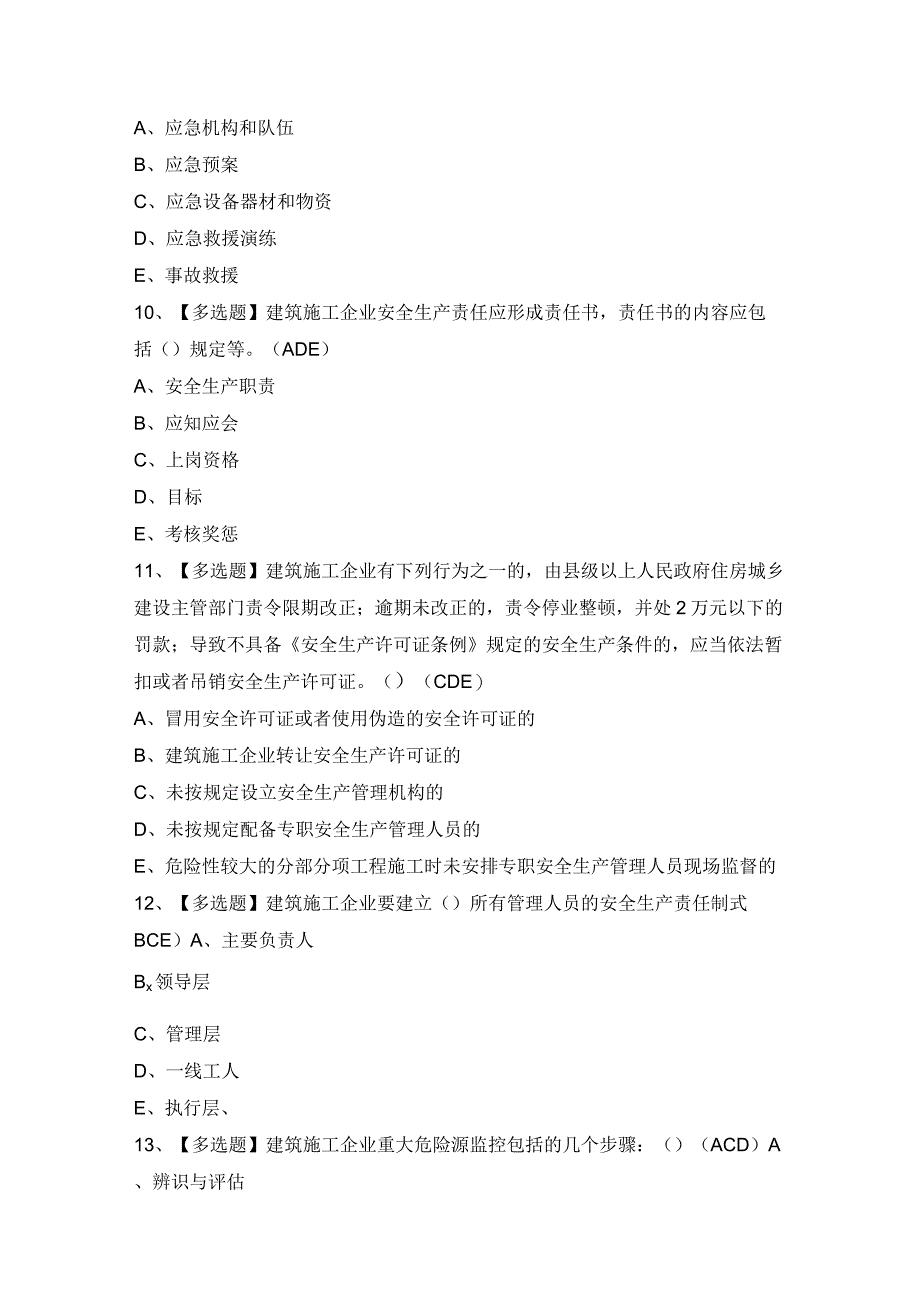 A、应急机构和队伍
B、应急预案
C、应急设备器材和物资
D、应急救援演练
E、事故救援
10、【多选题】建筑施工企业安全生产责任应形成责任书，责任书的内容应包括（）规定等。（ADE）
A、安全生产职责
B、应知应会
C、上岗资格
D、目标
E、考核奖惩
11、【多选题】建筑施工企业有下列行为之一的，由县级以上人民政府住房城乡建设主管部门责令限期改正；逾期未改正的，责令停业整顿，并处2万元以下的罚款；导致不具备《安全生产许可证条例》规定的安全生产条件的，应当依法暂扣或者吊销安全生产许可证。（）（CDE）
A、冒用安全许可证或者使用伪造的安全许可证的
B、建筑施工企业转让安全生产许可证的
C、未按规定设立安全生产管理机构的
D、未按规定配备专职安全生产管理人员的
E、危险性较大的分部分项工程施工时未安排专职安全生产管理人员现场监督的
12、【多选题】建筑施工企业要建立（）所有管理人员的安全生产责任制式BCE）A、主要负责人
$B_x$领导层
C、管理层
D、一线工人
E、执行层、
13、【多选题】建筑施工企业重大危险源监控包括的几个步骤：（）（ACD）A、辨识与评估